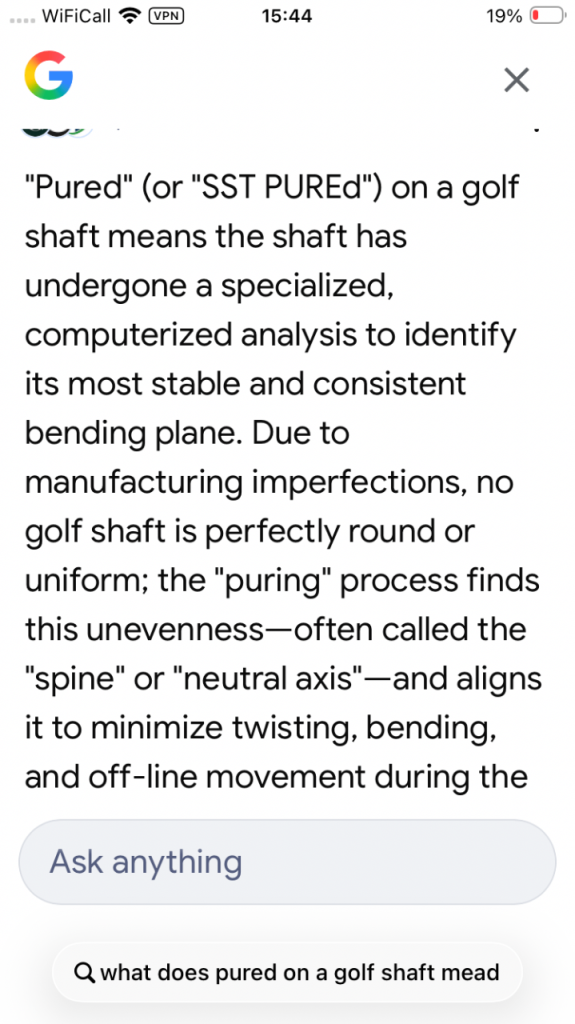 WiFiCall VPN 15:44 19%

G ×

"Pured" (or "SST PUREd") on a golf shaft means the shaft has undergone a specialized, computerized analysis to identify its most stable and consistent bending plane. Due to manufacturing imperfections, no golf shaft is perfectly round or uniform; the "puring" process finds this unevenness—often called the "spine" or "neutral axis"—and aligns it to minimize twisting, bending, and off-line movement during the

Ask anything

what does pured on a golf shaft mead